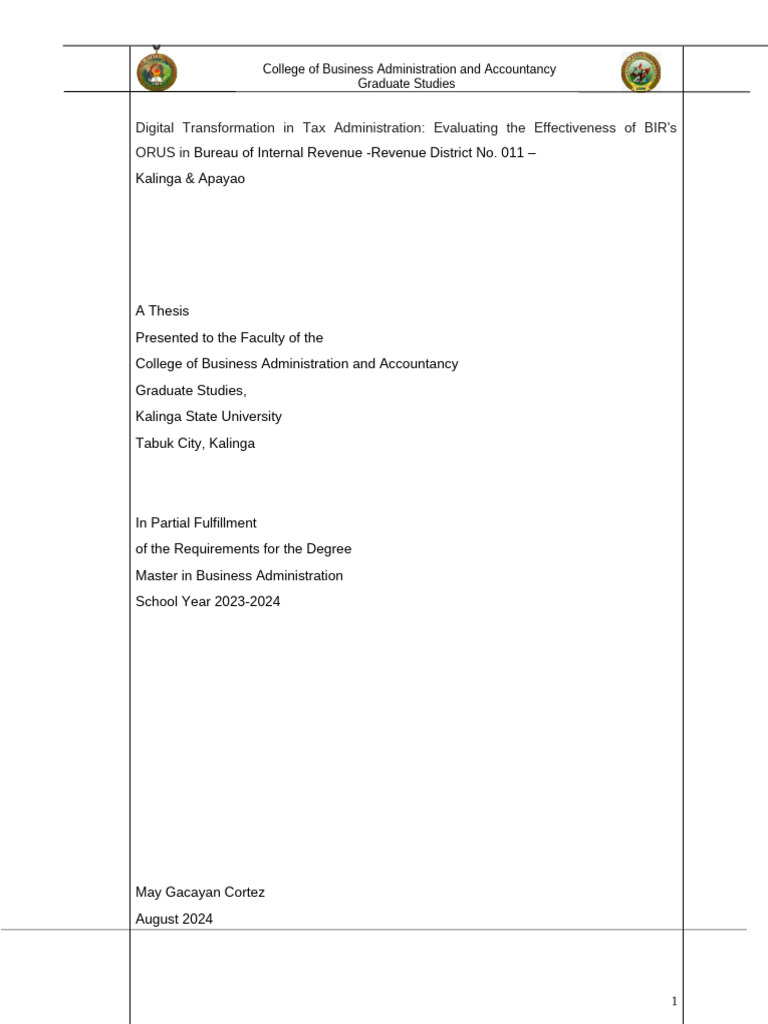 College of Business Administration and Accountancy
Graduate Studies

Digital Transformation in Tax Administration: Evaluating the Effectiveness of BIR's ORUS in Bureau of Internal Revenue -Revenue District No. 011 –
Kalinga & Apayao

A Thesis
Presented to the Faculty of the
College of Business Administration and Accountancy
Graduate Studies,
Kalinga State University
Tabuk City, Kalinga

In Partial Fulfillment
of the Requirements for the Degree
Master in Business Administration
School Year 2023-2024

May Gacayan Cortez
August 2024

1